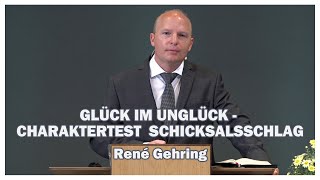 GLÜCK IM UNGLÜCK - CHARAKTERTEST SCHICKSALSSCHLAG

René Gehring